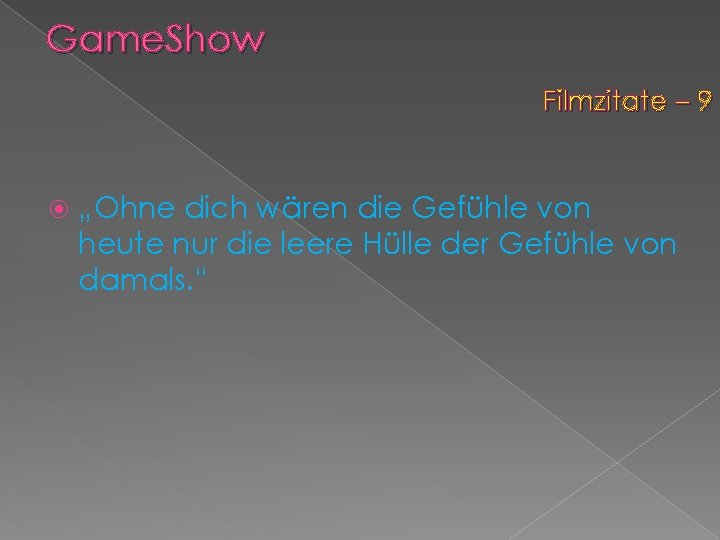 GameShow

Filmzitate – 9

„Ohne dich wären die Gefühle von heute nur die leere Hülle der Gefühle von damals.“